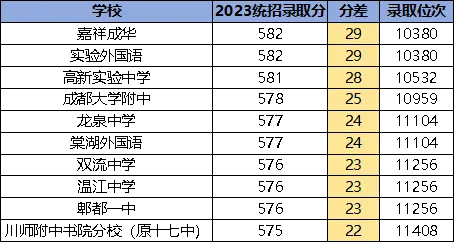 | 学校 | 2023统招录取分 | 分差 | 录取位次 |
|---|---|---|---|
| 嘉祥成华 | 582 | 29 | 10380 |
| 实验外国语 | 582 | 29 | 10380 |
| 高新实验中学 | 581 | 28 | 10532 |
| 成都大学附中 | 578 | 25 | 10959 |
| 龙泉中学 | 577 | 24 | 11104 |
| 棠湖外国语 | 577 | 24 | 11104 |
| 双流中学 | 576 | 23 | 11256 |
| 温江中学 | 576 | 23 | 11256 |
| 郫都一中 | 576 | 23 | 11256 |
| 川师附中书院分校（原十七中） | 575 | 22 | 11408 |